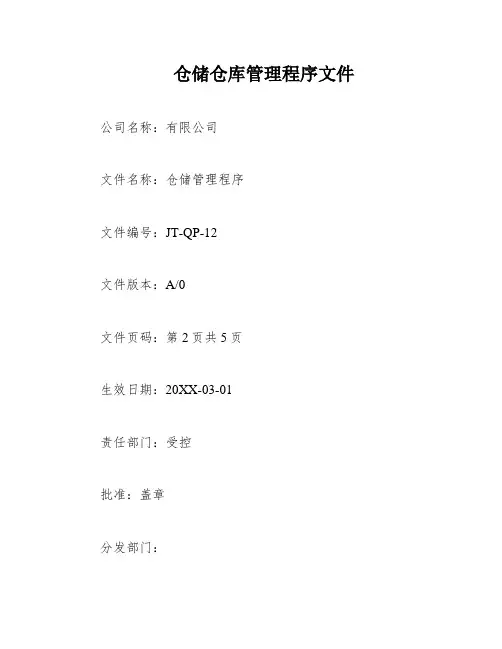 仓储仓库管理程序文件

公司名称：有限公司

文件名称：仓储管理程序

文件编号：JT-QP-12

文件版本：A/0

文件页码：第2页共5页

生效日期：20XX-03-01

责任部门：受控

批准：盖章

分发部门：